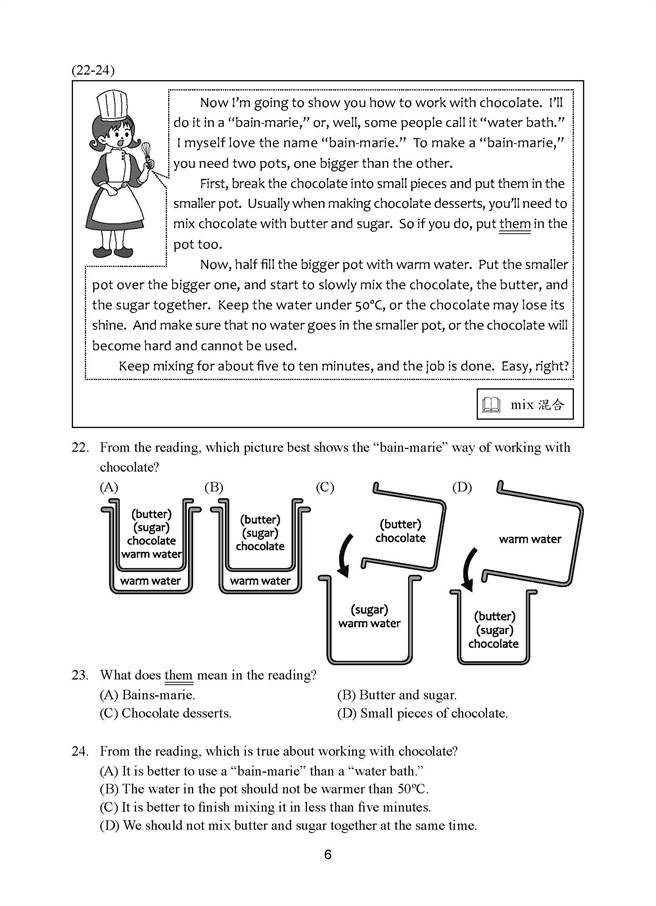 (22-24)

Now I'm going to show you how to work with chocolate. I'll do it in a "bain-marie," or, well, some people call it "water bath." I myself love the name "bain-marie." To make a "bain-marie," you need two pots, one bigger than the other.

First, break the chocolate into small pieces and put them in the smaller pot. Usually when making chocolate desserts, you'll need to mix chocolate with butter and sugar. So if you do, put them in the pot too.

Now, half fill the bigger pot with warm water. Put the smaller pot over the bigger one, and start to slowly mix the chocolate, the butter, and the sugar together. Keep the water under 50°C, or the chocolate may lose its shine. And make sure that no water goes in the smaller pot, or the chocolate will become hard and cannot be used.

Keep mixing for about five to ten minutes, and the job is done. Easy, right?

mix 混合

22. From the reading, which picture best shows the "bain-marie" way of working with chocolate?

(A) (butter) (sugar) chocolate warm water warm water

(B) (butter) (sugar) chocolate warm water

(C) (butter) chocolate (sugar) warm water

(D) warm water (butter) (sugar) chocolate

23. What does them mean in the reading?
(A) Bains-marie.
(B) Butter and sugar.
(C) Chocolate desserts.
(D) Small pieces of chocolate.

24. From the reading, which is true about working with chocolate?
(A) It is better to use a "bain-marie" than a "water bath."
(B) The water in the pot should not be warmer than 50°C.
(C) It is better to finish mixing it in less than five minutes.
(D) We should not mix butter and sugar together at the same time.

6